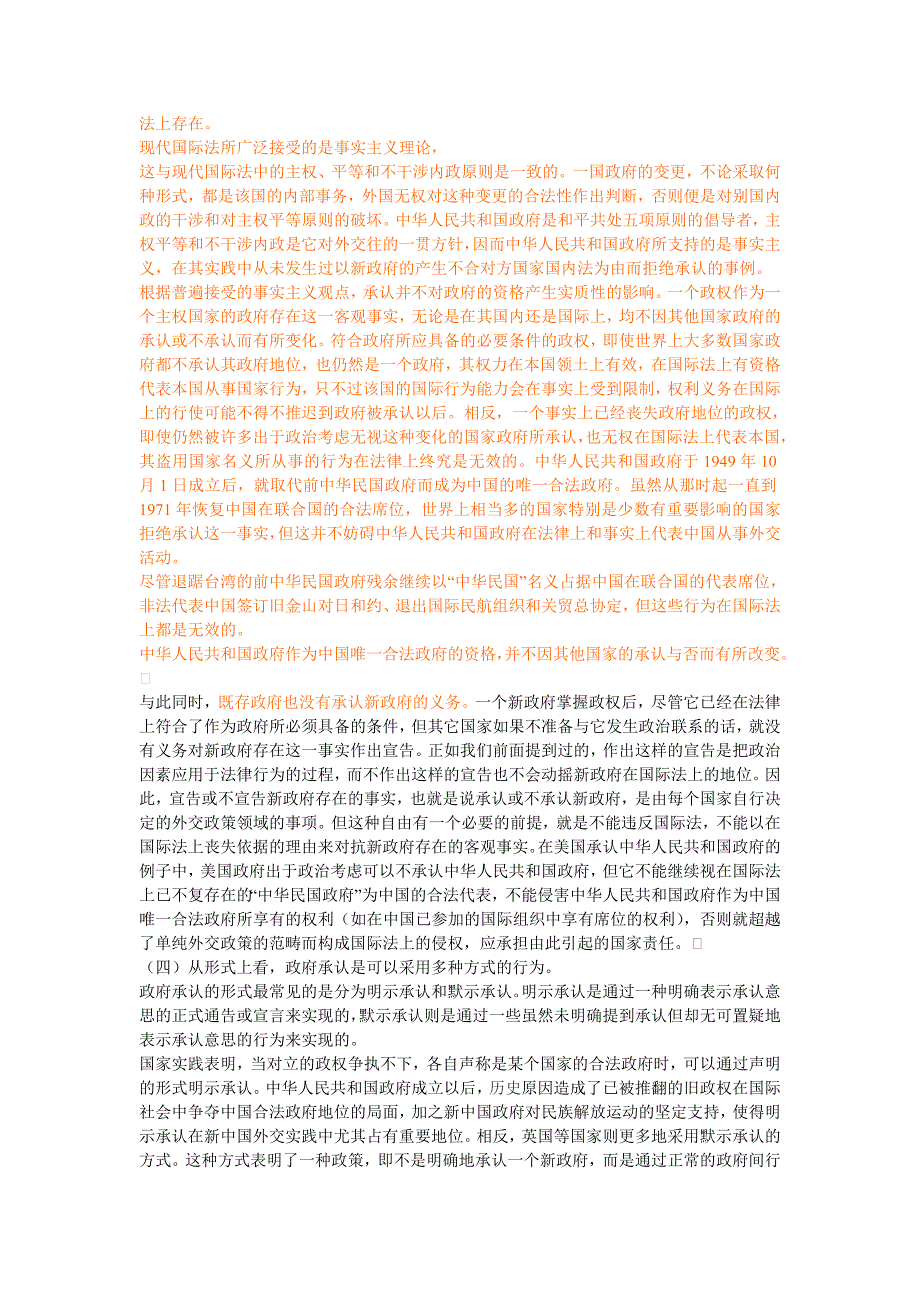 法上存在。
现代国际法所广泛接受的是事实主义理论，
这与现代国际法中的主权、平等和不干涉内政原则是一致的。一国政府的变更，不论采取何种形式，都是该国的内部事务，外国无权对这种变更的合法性作出判断，否则便是对别国内政的干涉和对主权平等原则的破坏。中华人民共和国政府是和平共处五项原则的倡导者，主权平等和不干涉内政是它对外交往的一贯方针，因而中华人民共和国政府所支持的是事实主义，在其实践中从未发生过以新政府的产生不合对方国家国内法为由而拒绝承认的事例。
根据普遍接受的事实主义观点，承认并不对政府的资格产生实质性的影响。一个政权作为一个主权国家的政府存在这一客观事实，无论是在其国内还是国际上，均不因其他国家政府的承认或不承认而有所变化。符合政府所应具备的必要条件的政权，即使世界上大多数国家政府都不承认其政府地位，也仍然是一个政府，其权力在本国领土上有效，在国际法上有资格代表本国从事国家行为，只不过该国的国际行为能力会在事实上受到限制，权利义务在国际上的行使可能不得不推迟到政府被承认以后。相反，一个事实上已经丧失政府地位的政权，即使仍然被许多出于政治考虑无视这种变化的国家政府所承认，也无权在国际法上代表本国，其盗用国家名义所从事的行为在法律上终究是无效的。中华人民共和国政府于 1949 年 10 月 1 日成立后，就取代前中华民国政府而成为中国的唯一合法政府。虽然从那时起一直到 1971 年恢复中国在联合国的合法席位，世界上相当多的国家特别是少数有重要影响的国家拒绝承认这一事实，但这并不妨碍中华人民共和国政府在法律上和事实上代表中国从事外交活动。
尽管退踞台湾的前中华民国政府残余继续以“中华民国”名义占据中国在联合国的代表席位，非法代表中国签订旧金山对日和约、退出国际民航组织和关贸总协定，但这些行为在国际法上都是无效的。
中华人民共和国政府作为中国唯一合法政府的资格，并不因其他国家的承认与否而有所改变。
与此同时，既存政府也没有承认新政府的义务。一个新政府掌握政权后，尽管它已经在法律上符合了作为政府所必须具备的条件，但其它国家如果不准备与它发生政治联系的话，就没有义务对新政府存在这一事实作出宣告。正如我们前面提到过的，作出这样的宣告是把政治因素应用于法律行为的过程，而不作出这样的宣告也不会动摇新政府在国际法上的地位。因此，宣告或不宣告新政府存在的事实，也就是说承认或不承认新政府，是由每个国家自行决定的外交政策领域的事项。但这种自由有一个必要的前提，就是不能违反国际法，不能以在国际法上丧失依据的理由来对抗新政府存在的客观事实。在美国承认中华人民共和国政府的例子中，美国政府出于政治考虑可以不承认中华人民共和国政府，但它不能继续视在国际法上已不复存在的“中华民国政府”为中国的合法代表，不能侵害中华人民共和国政府作为中国唯一合法政府所享有的权利（如在中国已参加的国际组织中享有席位的权利），否则就超越了单纯外交政策的范畴而构成国际法上的侵权，应承担由此引起的国家责任。
（四）从形式上看，政府承认是可以采用多种方式的行为。
政府承认的形式最常见的是分为明示承认和默示承认。明示承认是通过一种明确表示承认意思的正式通告或宣言来实现的，默示承认则是通过一些虽然未明确提到承认但却无可置疑地表示承认意思的行为来实现的。
国家实践表明，当对立的政权争执不下，各自声称是某个国家的合法政府时，可以通过声明的形式明示承认。中华人民共和国政府成立以后，历史原因造成了已被推翻的旧政权在国际社会中争夺中国合法政府地位的局面，加之新中国政府对民族解放运动的坚定支持，使得明示承认在新中国外交实践中尤其占有重要地位。相反，英国等国家则更多地采用默示承认的方式。这种方式表明了一种政策，即不是明确地承认一个新政府，而是通过正常的政府间行